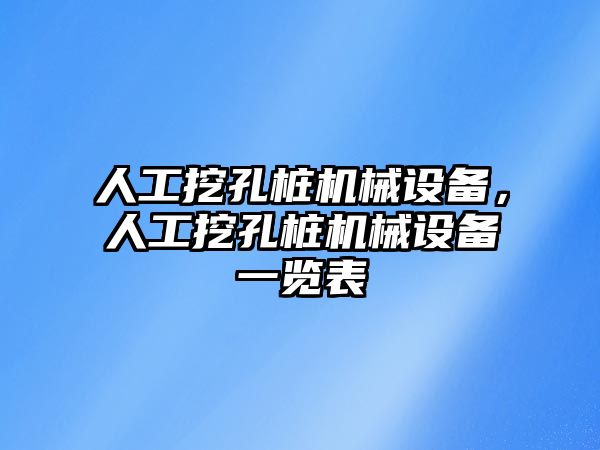 人工挖孔桩机械设备，人工挖孔桩机械设备一览表